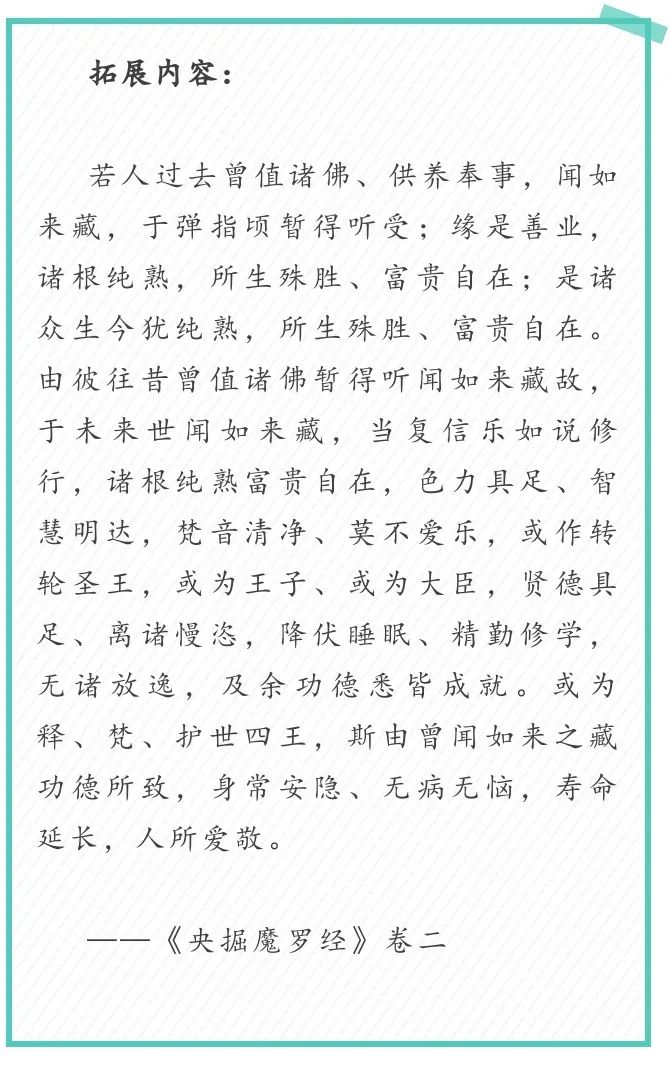 拓展内容：

若人过去曾值诸佛、供养奉事，闻如来藏，于弹指顷暂得听受；缘是善业，诸根纯熟，所生殊胜、富贵自在；是诸众生今犹纯熟，所生殊胜、富贵自在。由彼往昔曾值诸佛暂得听闻如来藏故，于未来世闻如来藏，当复信乐如说修行，诸根纯熟富贵自在，色力具足、智慧明达，梵音清净、莫不爱乐，或作转轮圣王，或为王子、或为大臣，贤德具足、离诸慢恣，降伏睡眠、精勤修学，无诸放逸，及余功德悉皆成就。或为释、梵、护世四王，斯由曾闻如来之藏功德所致，身常安隐、无病无恼，寿命延长，人所爱敬。

——《央掘魔罗经》卷二